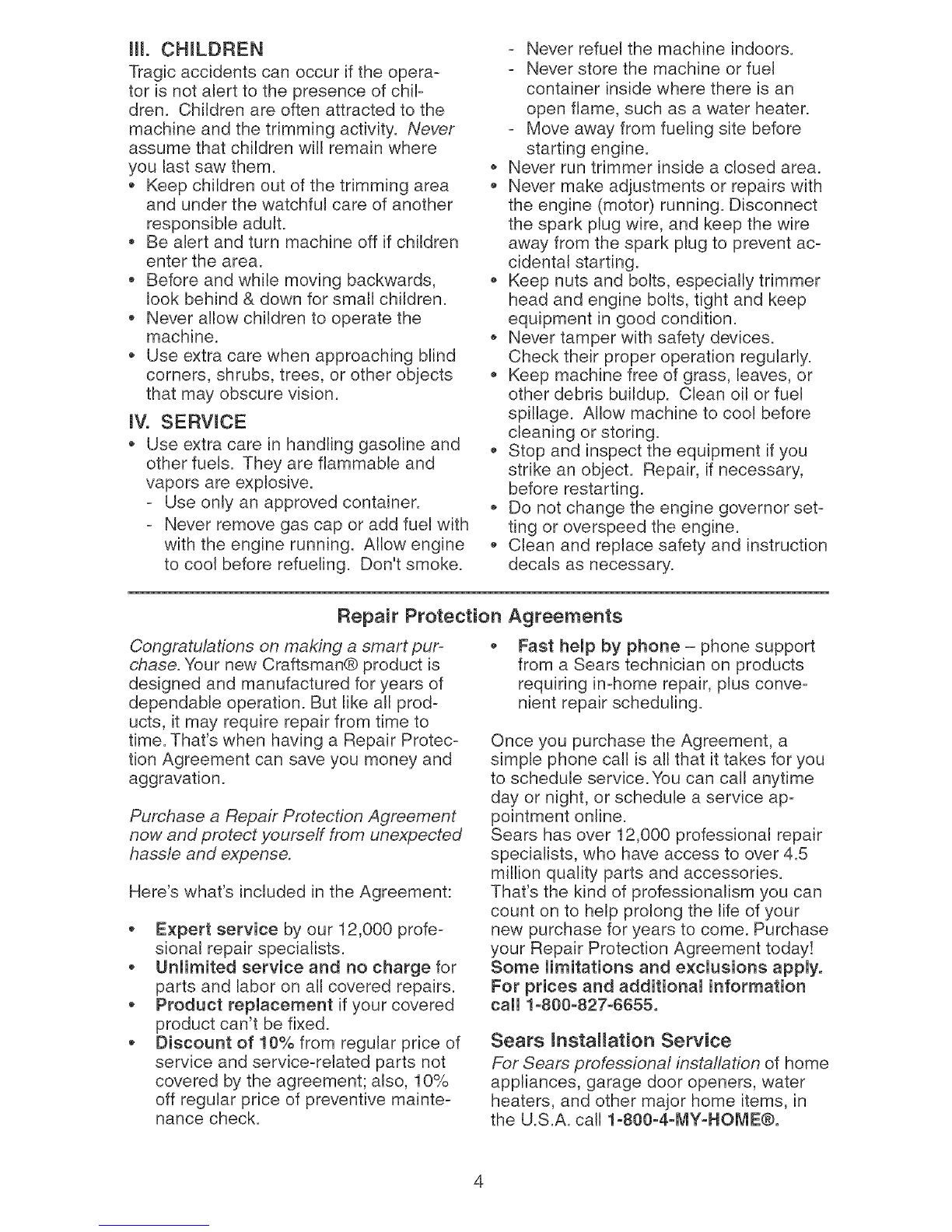 III. CHILDREN

Tragic accidents can occur if the operator is not alert to the presence of children. Children are often attracted to the machine and the trimming activity. Never assume that children will remain where you last saw them.

• Keep children out of the trimming area and under the watchful care of another responsible adult.
• Be alert and turn machine off if children enter the area.
• Before and while moving backwards, look behind & down for small children.
• Never allow children to operate the machine.
• Use extra care when approaching blind corners, shrubs, trees, or other objects that may obscure vision.

IV. SERVICE

• Use extra care in handling gasoline and other fuels. They are flammable and vapors are explosive.
- Use only an approved container.
- Never remove gas cap or add fuel with with the engine running. Allow engine to cool before refueling. Don't smoke.
- Never refuel the machine indoors.
- Never store the machine or fuel container inside where there is an open flame, such as a water heater.
- Move away from fueling site before starting engine.
• Never run trimmer inside a closed area.
• Never make adjustments or repairs with the engine (motor) running. Disconnect the spark plug wire, and keep the wire away from the spark plug to prevent accidental starting.
• Keep nuts and bolts, especially trimmer head and engine bolts, tight and keep equipment in good condition.
• Never tamper with safety devices. Check their proper operation regularly.
• Keep machine free of grass, leaves, or other debris buildup. Clean oil or fuel spillage. Allow machine to cool before cleaning or storing.
• Stop and inspect the equipment if you strike an object. Repair, if necessary, before restarting.
• Do not change the engine governor setting or overspeed the engine.
• Clean and replace safety and instruction decals as necessary.

Repair Protection Agreements

Congratulations on making a smart purchase. Your new Craftsman® product is designed and manufactured for years of dependable operation. But like all products, it may require repair from time to time. That's when having a Repair Protection Agreement can save you money and aggravation.

Purchase a Repair Protection Agreement now and protect yourself from unexpected hassle and expense.

Here's what's included in the Agreement:

• Expert service by our 12,000 profesional repair specialists.
• Unlimited service and no charge for parts and labor on all covered repairs.
• Product replacement if your covered product can't be fixed.
• Discount of 10% from regular price of service and service-related parts not covered by the agreement; also, 10% off regular price of preventive maintenance check.
• Fast help by phone – phone support from a Sears technician on products requiring in-home repair, plus convenient repair scheduling.

Once you purchase the Agreement, a simple phone call is all that it takes for you to schedule service. You can call anytime day or night, or schedule a service appointment online.
Sears has over 12,000 professional repair specialists, who have access to over 4.5 million quality parts and accessories. That's the kind of professionalism you can count on to help prolong the life of your new purchase for years to come. Purchase your Repair Protection Agreement today!
Some limitations and exclusions apply. For prices and additional information call 1-800-827-6655.

Sears Installation Service

For Sears professional installation of home appliances, garage door openers, water heaters, and other major home items, in the U.S.A. call 1-800-4-MY-HOME®.

4